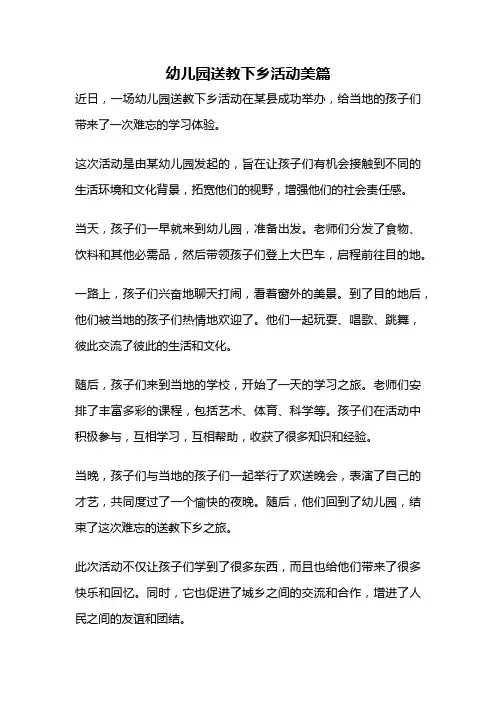 幼儿园送教下乡活动美篇

近日，一场幼儿园送教下乡活动在某县成功举办，给当地的孩子们带来了一次难忘的学习体验。

这次活动是由某幼儿园发起的，旨在让孩子们有机会接触到不同的生活环境和文化背景，拓宽他们的视野，增强他们的社会责任感。

当天，孩子们一早就来到幼儿园，准备出发。老师们分发了食物、饮料和其他必需品，然后带领孩子们登上大巴车，启程前往目的地。

一路上，孩子们兴奋地聊天打闹，看着窗外的美景。到了目的地后，他们被当地的孩子们热情地欢迎了。他们一起玩耍、唱歌、跳舞，彼此交流了彼此的生活和文化。

随后，孩子们来到当地的学校，开始了一天的学习之旅。老师们安排了丰富多彩的课程，包括艺术、体育、科学等。孩子们在活动中积极参与，互相学习，互相帮助，收获了很多知识和经验。

当晚，孩子们与当地的孩子们一起举行了欢送晚会，表演了自己的才艺，共同度过了一个愉快的夜晚。随后，他们回到了幼儿园，结束了这次难忘的送教下乡之旅。

此次活动不仅让孩子们学到了很多东西，而且也给他们带来了很多快乐和回忆。同时，它也促进了城乡之间的交流和合作，增进了人民之间的友谊和团结。